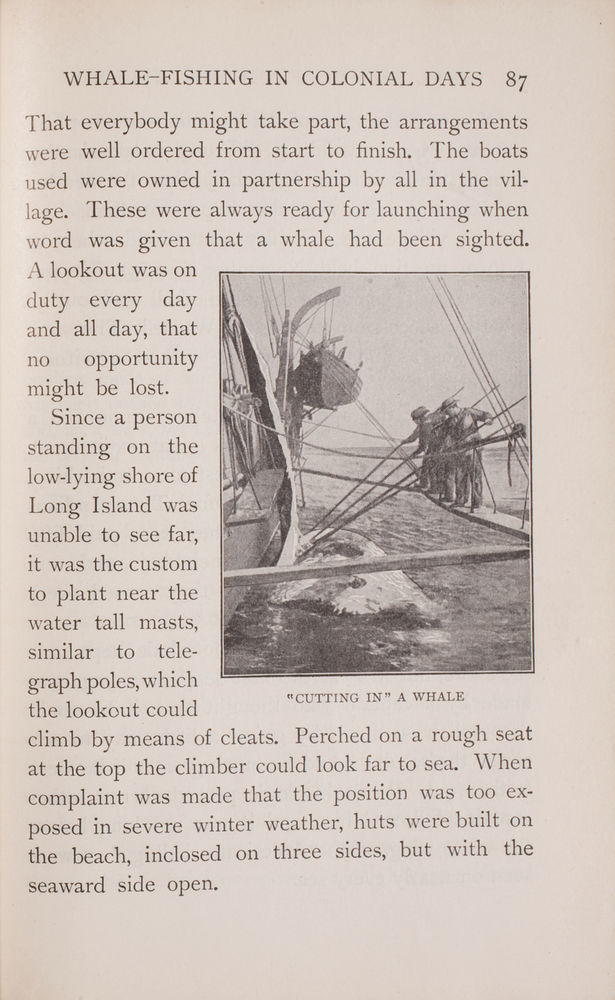 WHALE-FISHING IN COLONIAL DAYS 87

That everybody might take part, the arrangements were well ordered from start to finish. The boats used were owned in partnership by all in the village. These were always ready for launching when word was given that a whale had been sighted. A lookout was on duty every day and all day, that no opportunity might be lost.

Since a person standing on the low-lying shore of Long Island was unable to see far, it was the custom to plant near the water tall masts, similar to telegraph poles, which the lookout could climb by means of cleats. Perched on a rough seat at the top the climber could look far to sea. When complaint was made that the position was too exposed in severe winter weather, huts were built on the beach, inclosed on three sides, but with the seaward side open.

"CUTTING IN" A WHALE